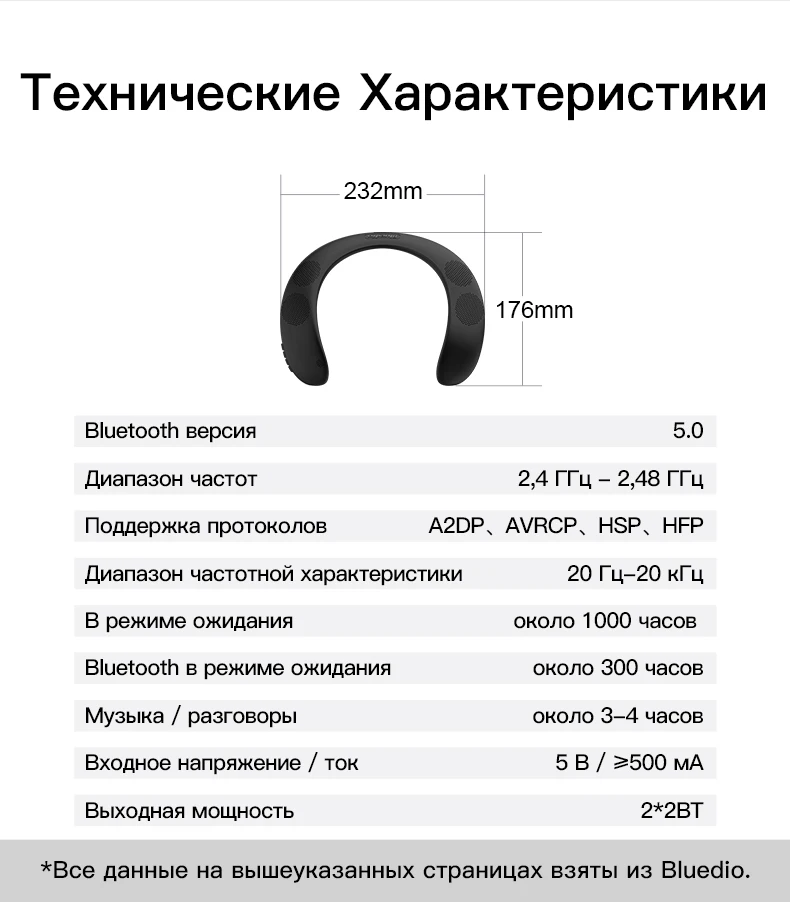 Технические Характеристики

232mm

176mm

Bluetooth версия 5.0

Диапазон частот 2,4 ГГц – 2,48 ГГц

Поддержка протоколов A2DP、AVRCP、HSP、HFP

Диапазон частотной характеристики 20 Гц–20 кГц

В режиме ожидания около 1000 часов

Bluetooth в режиме ожидания около 300 часов

Музыка / разговоры около 3–4 часов

Входное напряжение / ток 5 В / ≥500 мА

Выходная мощность 2*2ВТ

*Все данные на вышеуказанных страницах взяты из Bluedio.